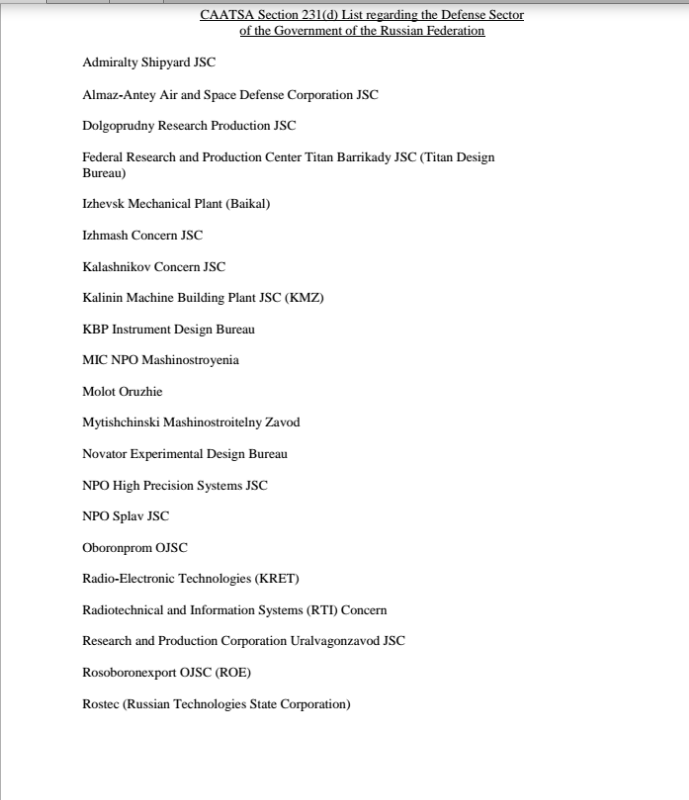 CAATSA Section 231(d) List regarding the Defense Sector of the Government of the Russian Federation

Admiralty Shipyard JSC

Almaz-Antey Air and Space Defense Corporation JSC

Dolgoprudny Research Production JSC

Federal Research and Production Center Titan Barrikady JSC (Titan Design Bureau)

Izhevsk Mechanical Plant (Baikal)

Izhmash Concern JSC

Kalashnikov Concern JSC

Kalinin Machine Building Plant JSC (KMZ)

KBP Instrument Design Bureau

MIC NPO Mashinostroyenia

Molot Oruzhie

Mytishchinski Mashinostroitelny Zavod

Novator Experimental Design Bureau

NPO High Precision Systems JSC

NPO Splav JSC

Oboronprom OJSC

Radio-Electronic Technologies (KRET)

Radiotechnical and Information Systems (RTI) Concern

Research and Production Corporation Uralvagonzavod JSC

Rosoboronexport OJSC (ROE)

Rostec (Russian Technologies State Corporation)